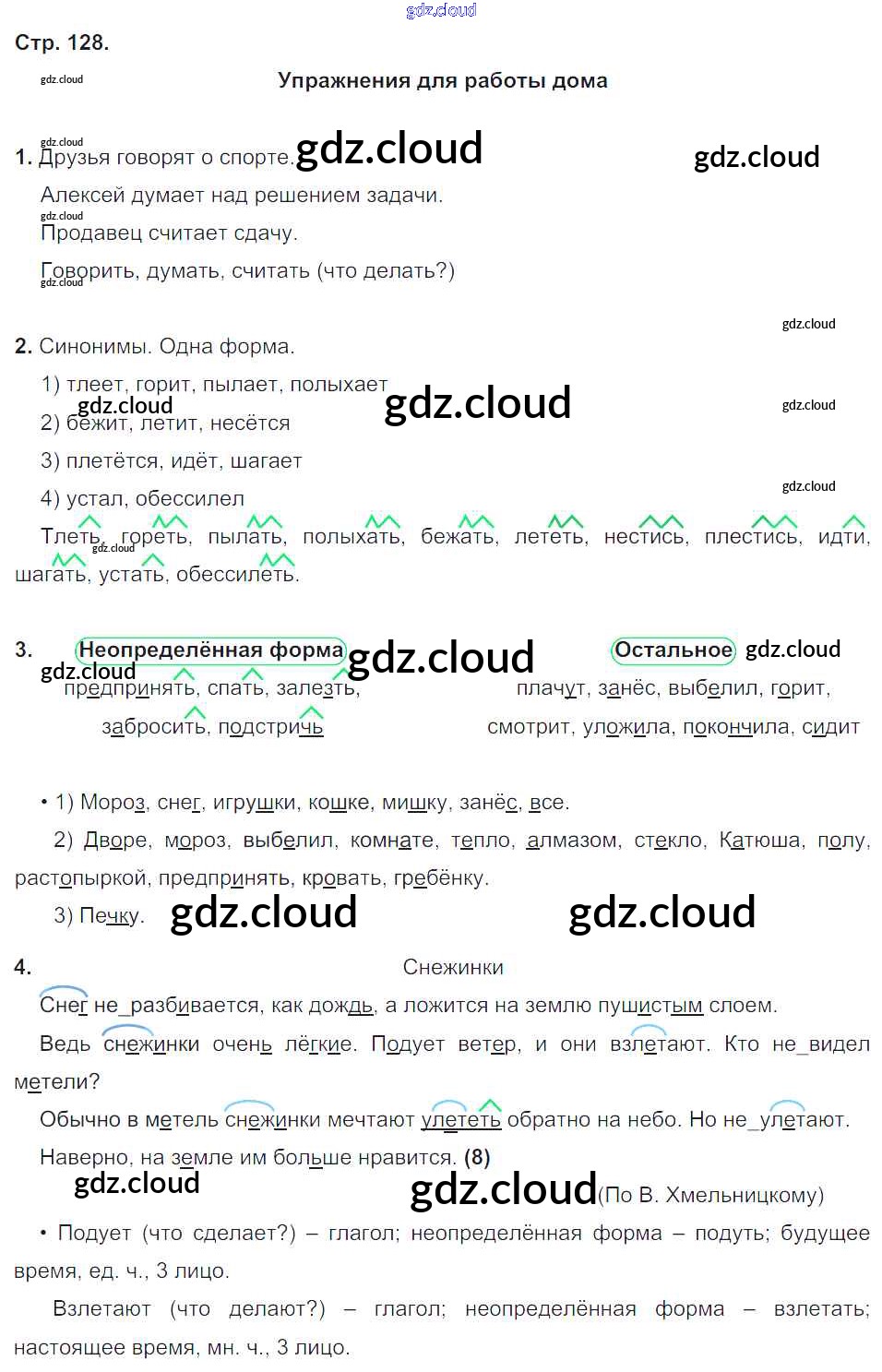 Стр. 128.

Упражнения для работы дома

1. Друзья говорят о спорте.

Алексей думает над решением задачи.

Продавец считает сдачу.

Говорить, думать, считать (что делать?)

2. Синонимы. Одна форма.

1) тлеет, горит, пылает, полыхает

2) бежит, летит, несётся

3) плетётся, идёт, шагает

4) устал, обессилел

Тлеть, гореть, пылать, полыхать, бежать, лететь, нестись, плестись, идти, шагать, устать, обессилеть.

3. Неопределённая форма

предпринять, спать, залезть,

забросить, подстричь

Остальное

плачут, занёс, выбелил, горит,

смотрит, уложила, покончила, сидит

• 1) Мороз, снег, игрушки, кошке, мишку, занёс, все.

2) Дворе, мороз, выбелил, комнате, тепло, алмазом, стекло, Катюша, полу, растопыркой, предпринять, кровать, гребёнку.

3) Печку.

4.

Снежинки

Снег не_разбивается, как дождь, а ложится на землю пушистым слоем.

Ведь снежинки очень лёгкие. Подует ветер, и они взлетают. Кто не_видел метели?

Обычно в метель снежинки мечтают улететь обратно на небо. Но не_улетают.

Наверно, на земле им больше нравится. (8)

(По В. Хмельницкому)

• Подует (что сделает?) – глагол; неопределённая форма – подуть; будущее время, ед. ч., 3 лицо.

Взлетают (что делают?) – глагол; неопределённая форма – взлетать; настоящее время, мн. ч., 3 лицо.

gdz.cloud